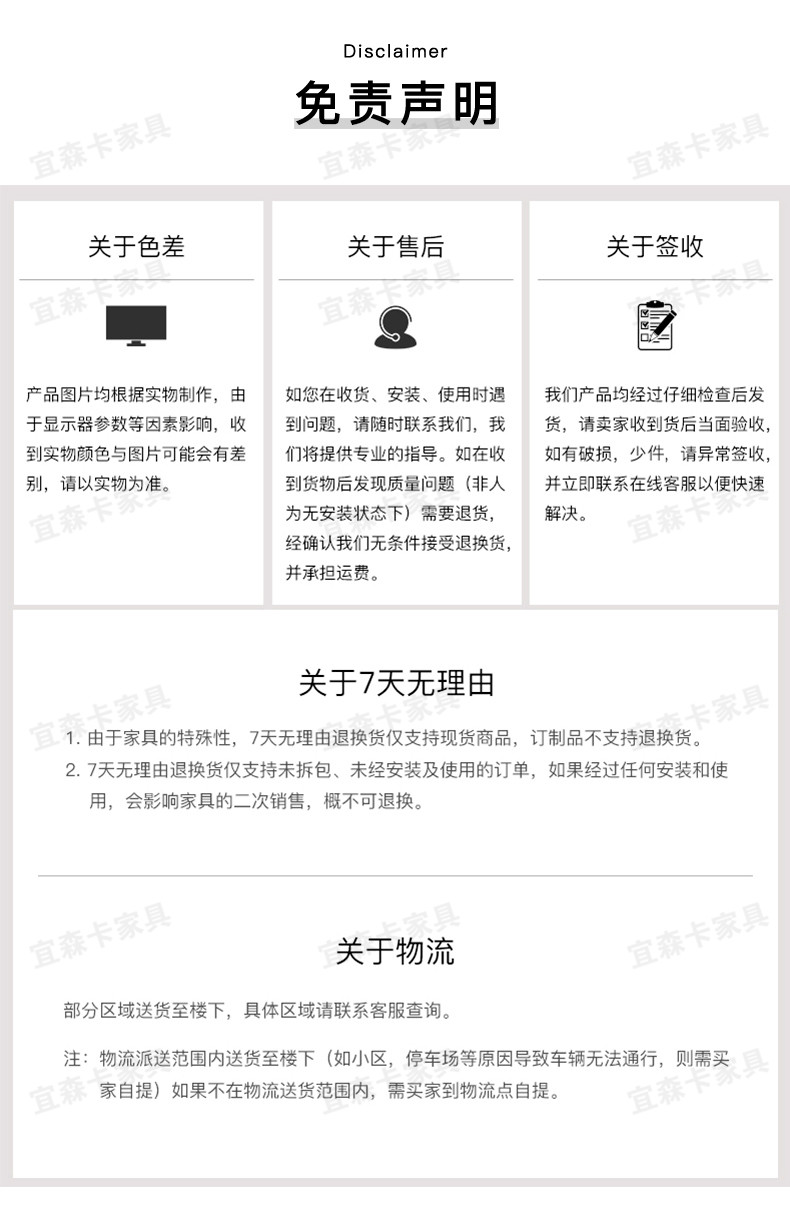 Disclaimer

免责声明

宜森卡家具

关于色差

产品图片均根据实物制作，由于显示器参数等因素影响，收到实物颜色与图片可能会有差别，请以实物为准。

关于售后

如您在收货、安装、使用时遇到问题，请随时联系我们，我们将提供专业的指导。如在收到货物后发现质量问题（非人为无安装状态下）需要退货，经确认我们无条件接受退换货，并承担运费。

关于签收

我们产品均经过仔细检查后发货，请卖家收到货后当面验收，如有破损，少件，请异常签收，并立即联系在线客服以便快速解决。

关于7天无理由

1. 由于家具的特殊性，7天无理由退换货仅支持现货商品，订制品不支持退换货。
2. 7天无理由退换货仅支持未拆包、未经安装及使用的订单，如果经过任何安装和使用，会影响家具的二次销售，概不可退换。

关于物流

部分区域送货至楼下，具体区域请联系客服查询。

注：物流派送范围内送货至楼下（如小区，停车场等原因导致车辆无法通行，则需买家自提）如果不在物流送货范围内，需买家到物流点自提。